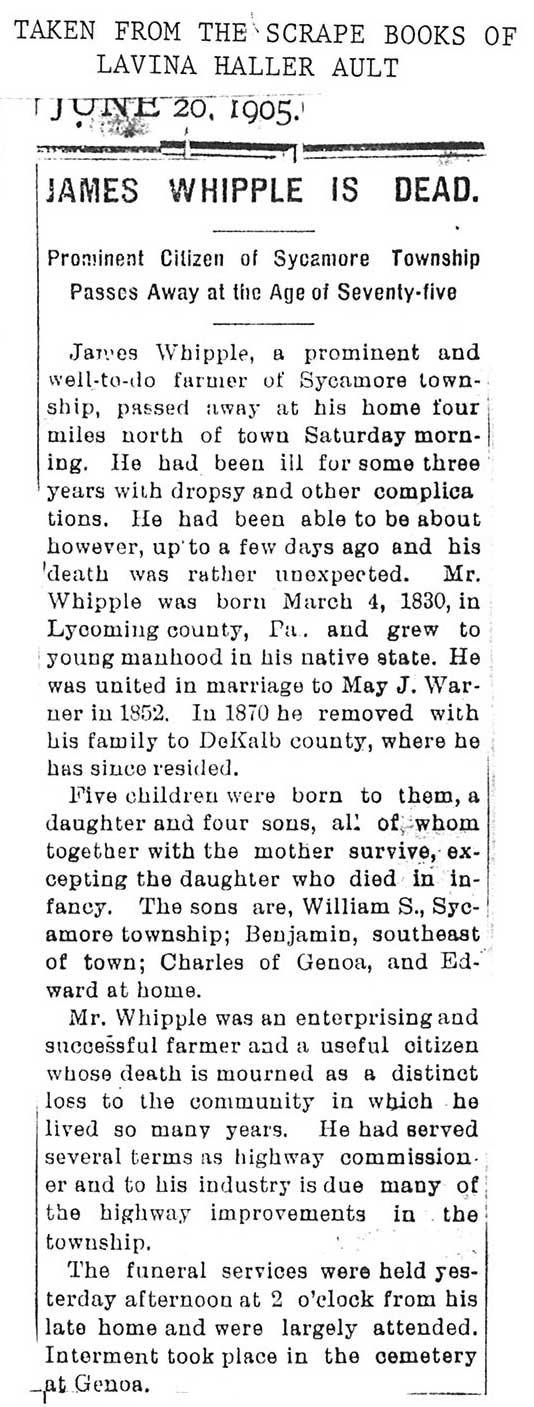 TAKEN FROM THE SCRAPE BOOKS OF LAVINA HALLER AULT

JUNE 20, 1905.

JAMES WHIPPLE IS DEAD.

Prominent Citizen of Sycamore Township Passes Away at the Age of Seventy-five

James Whipple, a prominent and well-to-do farmer of Sycamore township, passed away at his home four miles north of town Saturday morning. He had been ill for some three years with dropsy and other complications. He had been able to be about however, up to a few days ago and his death was rather unexpected. Mr. Whipple was born March 4, 1830, in Lycoming county, Pa. and grew to young manhood in his native state. He was united in marriage to May J. Warner in 1852. In 1870 he removed with his family to DeKalb county, where he has since resided.

Five children were born to them, a daughter and four sons, all of whom together with the mother survive, excepting the daughter who died in infancy. The sons are, William S., Sycamore township; Benjamin, southeast of town; Charles of Genoa, and Edward at home.

Mr. Whipple was an enterprising and successful farmer and a useful citizen whose death is mourned as a distinct loss to the community in which he lived so many years. He had served several terms as highway commissioner and to his industry is due many of the highway improvements in the township.

The funeral services were held yesterday afternoon at 2 o'clock from his late home and were largely attended. Interment took place in the cemetery at Genoa.